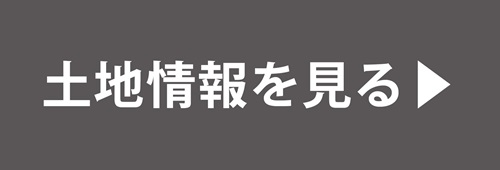 土地情報を見る▶